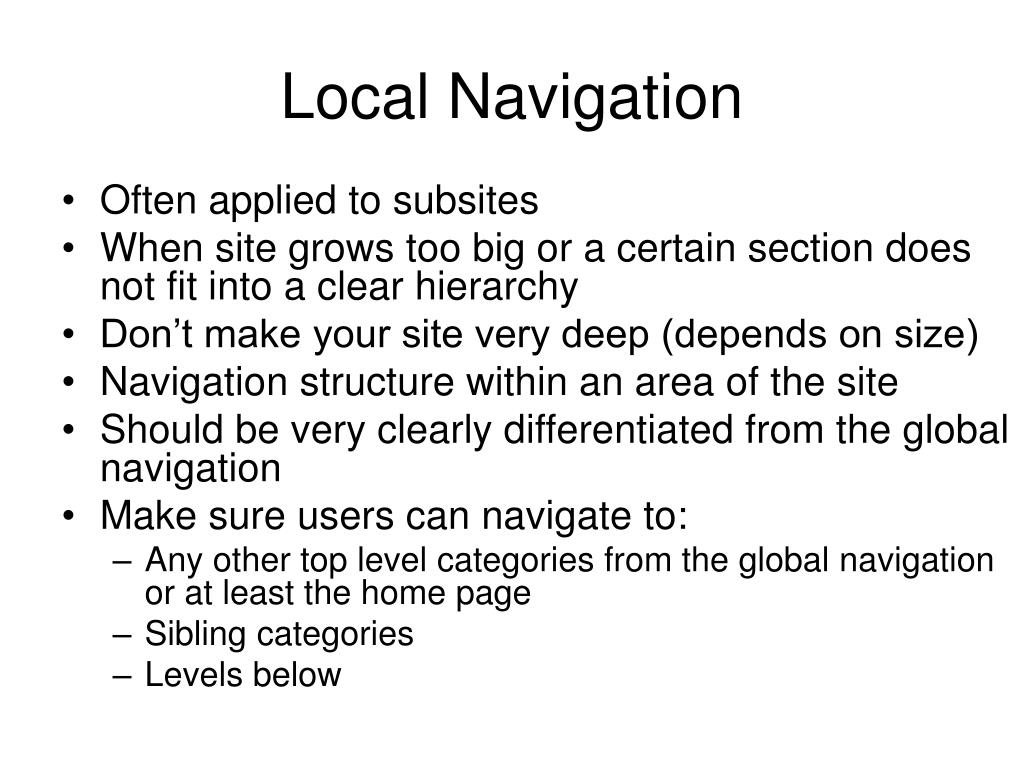 Local Navigation

• Often applied to subsites
• When site grows too big or a certain section does not fit into a clear hierarchy
• Don’t make your site very deep (depends on size)
• Navigation structure within an area of the site
• Should be very clearly differentiated from the global navigation
• Make sure users can navigate to:
– Any other top level categories from the global navigation or at least the home page
– Sibling categories
– Levels below